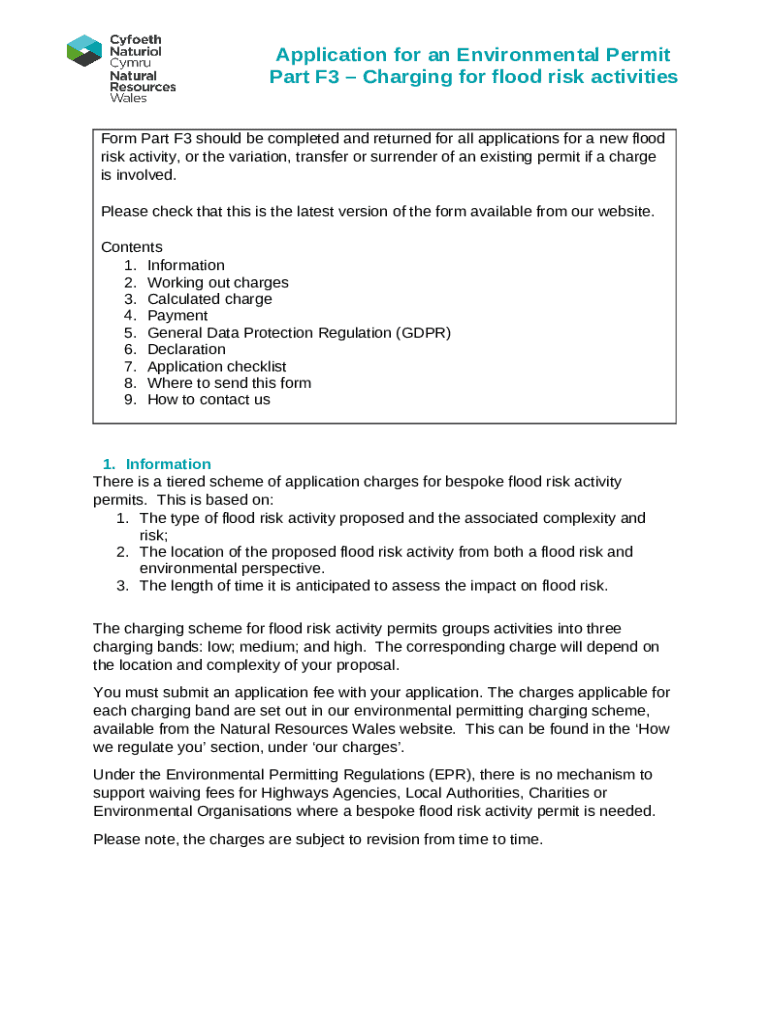 Cyfoeth Naturiol Cymru
Natural Resources Wales

Application for an Environmental Permit
Part F3 – Charging for flood risk activities

Form Part F3 should be completed and returned for all applications for a new flood risk activity, or the variation, transfer or surrender of an existing permit if a charge is involved.

Please check that this is the latest version of the form available from our website.

Contents
1. Information
2. Working out charges
3. Calculated charge
4. Payment
5. General Data Protection Regulation (GDPR)
6. Declaration
7. Application checklist
8. Where to send this form
9. How to contact us

1. Information
There is a tiered scheme of application charges for bespoke flood risk activity permits. This is based on:
1. The type of flood risk activity proposed and the associated complexity and risk;
2. The location of the proposed flood risk activity from both a flood risk and environmental perspective.
3. The length of time it is anticipated to assess the impact on flood risk.

The charging scheme for flood risk activity permits groups activities into three charging bands: low; medium; and high. The corresponding charge will depend on the location and complexity of your proposal.

You must submit an application fee with your application. The charges applicable for each charging band are set out in our environmental permitting charging scheme, available from the Natural Resources Wales website. This can be found in the ‘How we regulate you’ section, under ‘our charges’.

Under the Environmental Permitting Regulations (EPR), there is no mechanism to support waiving fees for Highways Agencies, Local Authorities, Charities or Environmental Organisations where a bespoke flood risk activity permit is needed.

Please note, the charges are subject to revision from time to time.